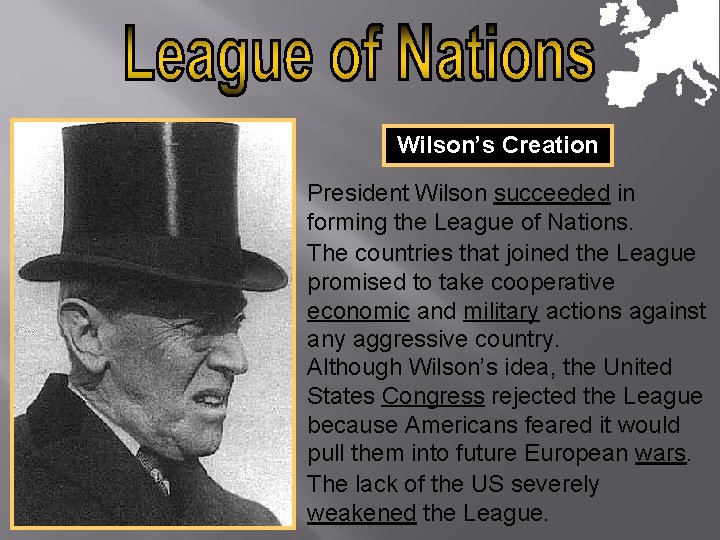 League of Nations

Wilson's Creation

President Wilson succeeded in forming the League of Nations.

The countries that joined the League promised to take cooperative economic and military actions against any aggressive country.

Although Wilson's idea, the United States Congress rejected the League because Americans feared it would pull them into future European wars.

The lack of the US severely weakened the League.